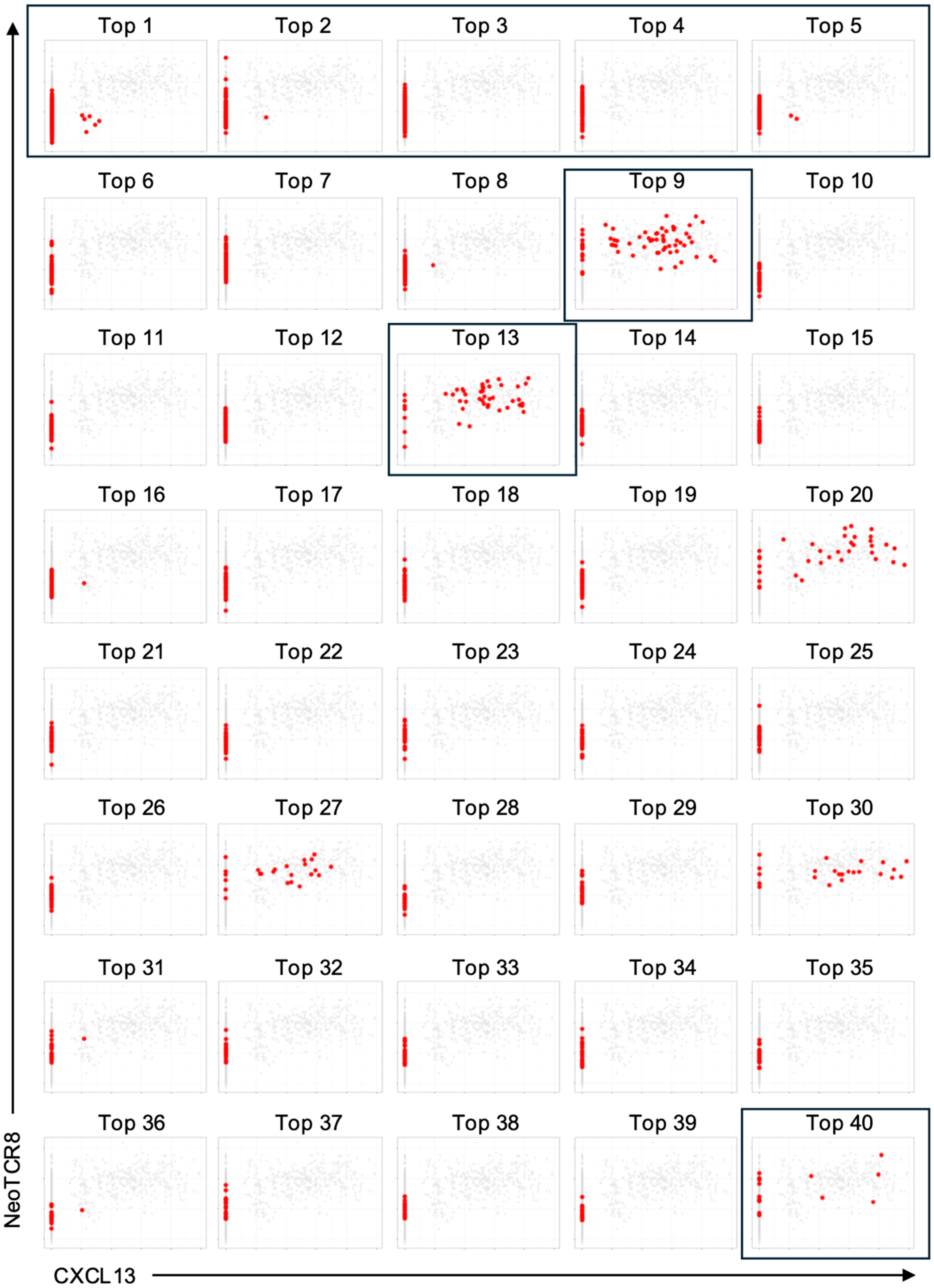 Top 1
Top 2
Top 3
Top 4
Top 5
Top 6
Top 7
Top 8
Top 9
Top 10
Top 11
Top 12
Top 13
Top 14
Top 15
Top 16
Top 17
Top 18
Top 19
Top 20
Top 21
Top 22
Top 23
Top 24
Top 25
Top 26
Top 27
Top 28
Top 29
Top 30
Top 31
Top 32
Top 33
Top 34
Top 35
Top 36
Top 37
Top 38
Top 39
Top 40
NeoTCR8
CXCL13